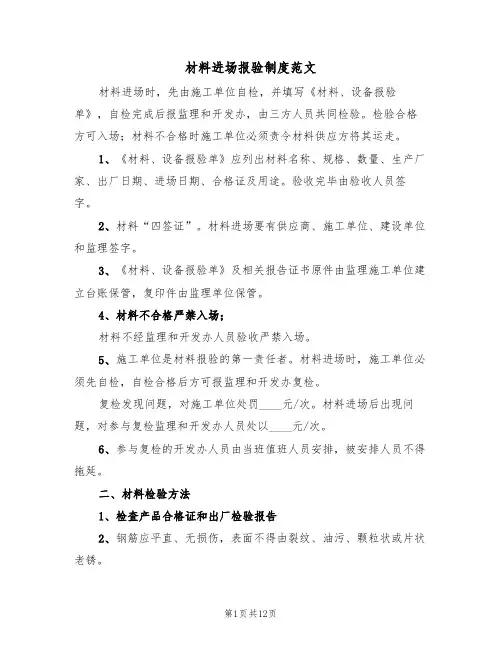 材料进场报验制度范文

材料进场时，先由施工单位自检，并填写《材料、设备报验单》，自检完成后报监理和开发办，由三方人员共同检验。检验合格方可入场；材料不合格时施工单位必须责令材料供应方将其运走。

1、《材料、设备报验单》应列出材料名称、规格、数量、生产厂家、出厂日期、进场日期、合格证及用途。验收完毕由验收人员签字。

2、材料“四签证”。材料进场要有供应商、施工单位、建设单位和监理签字。

3、《材料、设备报验单》及相关报告证书原件由监理施工单位建立台账保管，复印件由监理单位保管。

4、材料不合格严禁入场；

材料不经监理和开发办人员验收严禁入场。

5、施工单位是材料报验的第一责任者。材料进场时，施工单位必须先自检，自检合格后方可报监理和开发办复检。

复检发现问题，对施工单位处罚____元/次。材料进场后出现问题，对参与复检监理和开发办人员处以____元/次。

6、参与复检的开发办人员由当班值班人员安排，被安排人员不得拖延。

二、材料检验方法

1、检查产品合格证和出厂检验报告

2、钢筋应平直、无损伤，表面不得由裂纹、油污、颗粒状或片状老锈。

第1页共12页